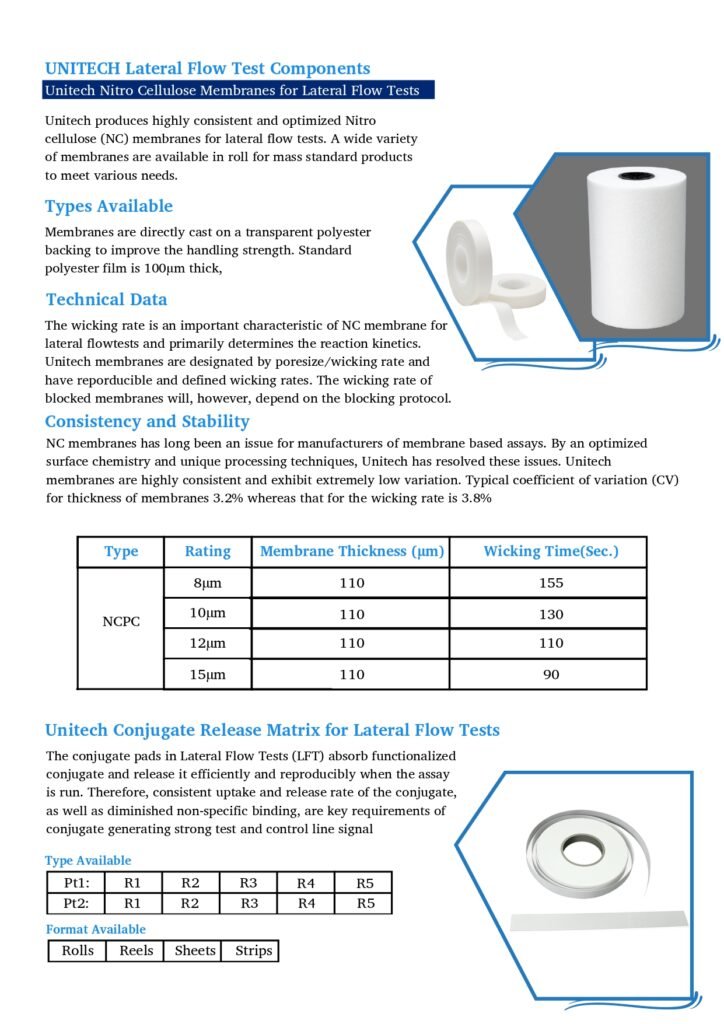 UNITECH Lateral Flow Test Components

Unitech Nitro Cellulose Membranes for Lateral Flow Tests

Unitech produces highly consistent and optimized Nitro cellulose (NC) membranes for lateral flow tests. A wide variety of membranes are available in roll for mass standard products to meet various needs.

Types Available

Membranes are directly cast on a transparent polyester backing to improve the handling strength. Standard polyester film is 100µm thick,

Technical Data

The wicking rate is an important characteristic of NC membrane for lateral flowtests and primarily determines the reaction kinetics. Unitech membranes are designated by poresize/wicking rate and have reporducible and defined wicking rates. The wicking rate of blocked membranes will, however, depend on the blocking protocol.

Consistency and Stability

NC membranes has long been an issue for manufacturers of membrane based assays. By an optimized surface chemistry and unique processing techniques, Unitech has resolved these issues. Unitech membranes are highly consistent and exhibit extremely low variation. Typical coefficient of variation (CV) for thickness of membranes 3.2% whereas that for the wicking rate is 3.8%

| Type | Rating | Membrane Thickness (µm) | Wicking Time(Sec.) |
|---|---|---|---|
| NCPC | 8µm | 110 | 155 |
| | 10µm | 110 | 130 |
| | 12µm | 110 | 110 |
| | 15µm | 110 | 90 |

Unitech Conjugate Release Matrix for Lateral Flow Tests

The conjugate pads in Lateral Flow Tests (LFT) absorb functionalized conjugate and release it efficiently and reproducibly when the assay is run. Therefore, consistent uptake and release rate of the conjugate, as well as diminished non-specific binding, are key requirements of conjugate generating strong test and control line signal

Type Available

| Pt1: | R1 | R2 | R3 | R4 | R5 |
|---|---|---|---|---|---|
| Pt2: | R1 | R2 | R3 | R4 | R5 |

Format Available

| Rolls | Reels | Sheets | Strips |
|---|---|---|---|